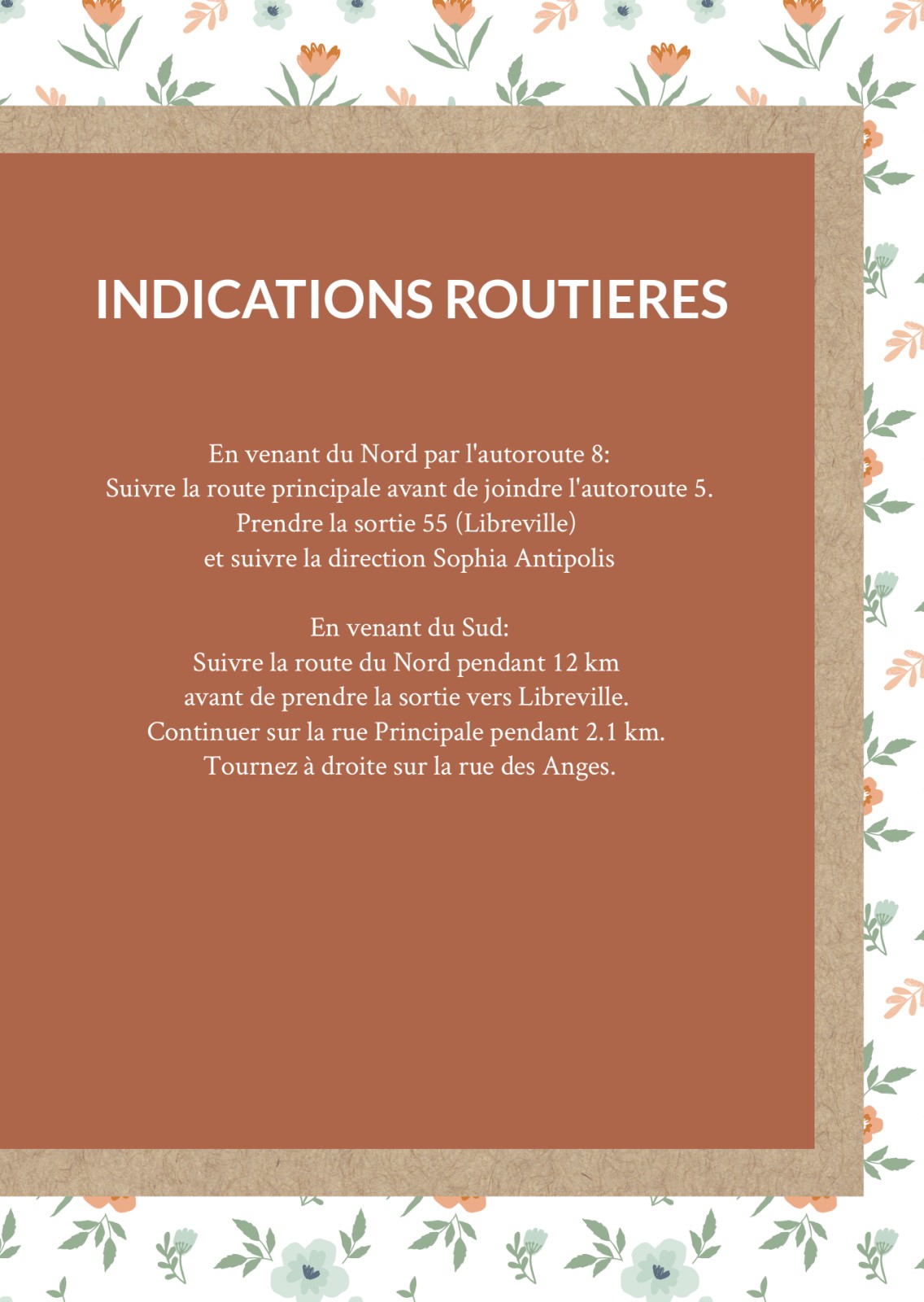 INDICATIONS ROUTIERES

En venant du Nord par l'autoroute 8:
Suivre la route principale avant de joindre l'autoroute 5.
Prendre la sortie 55 (Libreville)
et suivre la direction Sophia Antipolis

En venant du Sud:
Suivre la route du Nord pendant 12 km
avant de prendre la sortie vers Libreville.
Continuer sur la rue Principale pendant 2.1 km.
Tournez à droite sur la rue des Anges.